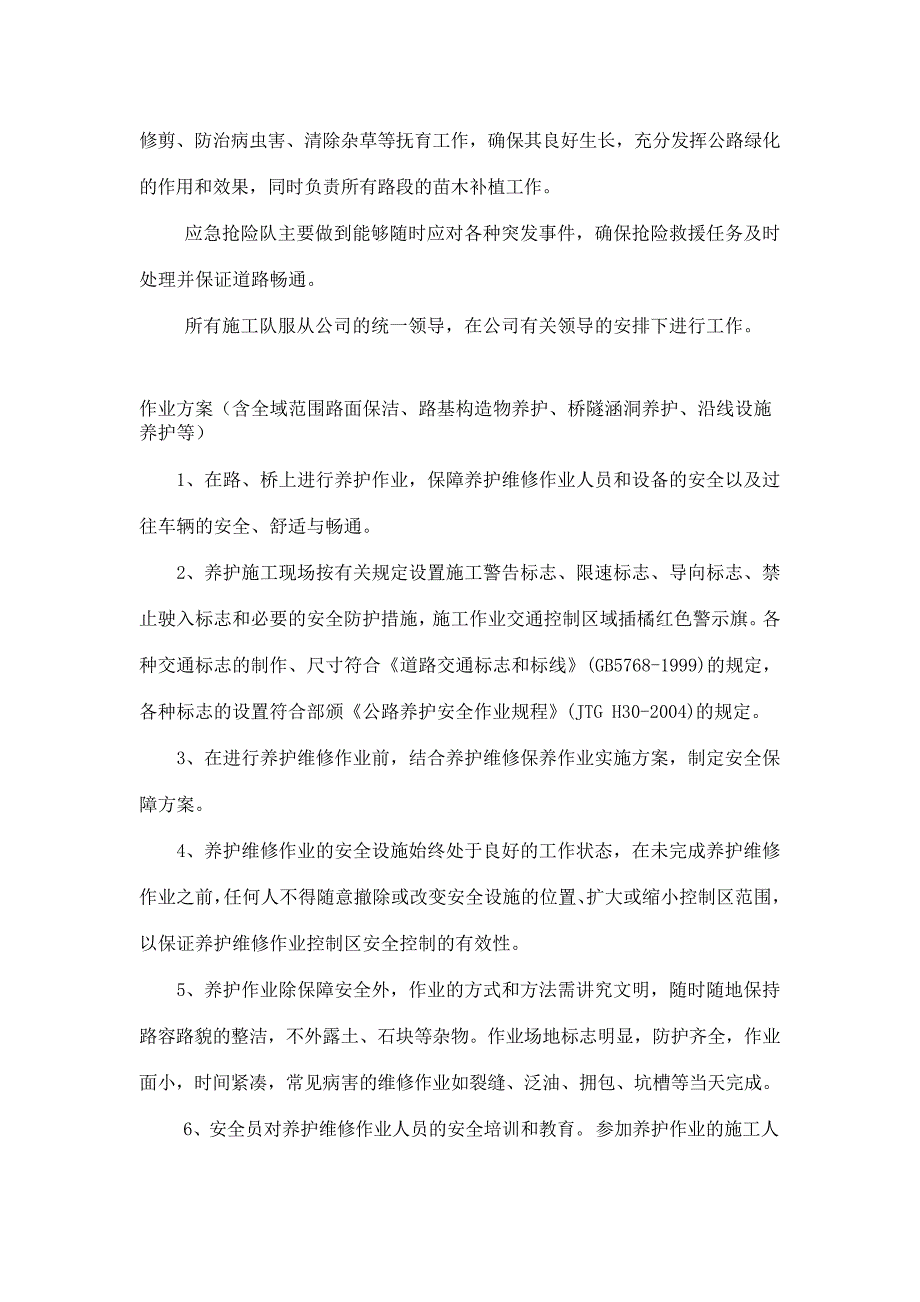 修剪、防治病虫害、清除杂草等抚育工作，确保其良好生长，充分发挥公路绿化的作用和效果，同时负责所有路段的苗木补植工作。

应急抢险队主要做到能够随时应对各种突发事件，确保抢险救援任务及时处理并保证道路畅通。

所有施工队服从公司的统一领导，在公司有关领导的安排下进行工作。

作业方案（含全域范围路面保洁、路基构造物养护、桥隧涵洞养护、沿线设施养护等）

1、在路、桥上进行养护作业，保障养护维修作业人员和设备的安全以及过往车辆的安全、舒适与畅通。

2、养护施工现场按有关规定设置施工警告标志、限速标志、导向标志、禁止驶入标志和必要的安全防护措施，施工作业交通控制区域插橘红色警示旗。各种交通标志的制作、尺寸符合《道路交通标志和标线》(GB5768-1999)的规定，各种标志的设置符合部颁《公路养护安全作业规程》(JTG H30-2004)的规定。

3、在进行养护维修作业前，结合养护维修保养作业实施方案，制定安全保障方案。

4、养护维修作业的安全设施始终处于良好的工作状态，在未完成养护维修作业之前，任何人不得随意撤除或改变安全设施的位置、扩大或缩小控制区范围，以保证养护维修作业控制区安全控制的有效性。

5、养护作业除保障安全外，作业的方式和方法需讲究文明，随时随地保持路容路貌的整洁，不外露土、石块等杂物。作业场地标志明显，防护齐全，作业面小，时间紧凑，常见病害的维修作业如裂缝、泛油、拥包、坑槽等当天完成。

6、安全员对养护维修作业人员的安全培训和教育。参加养护作业的施工人